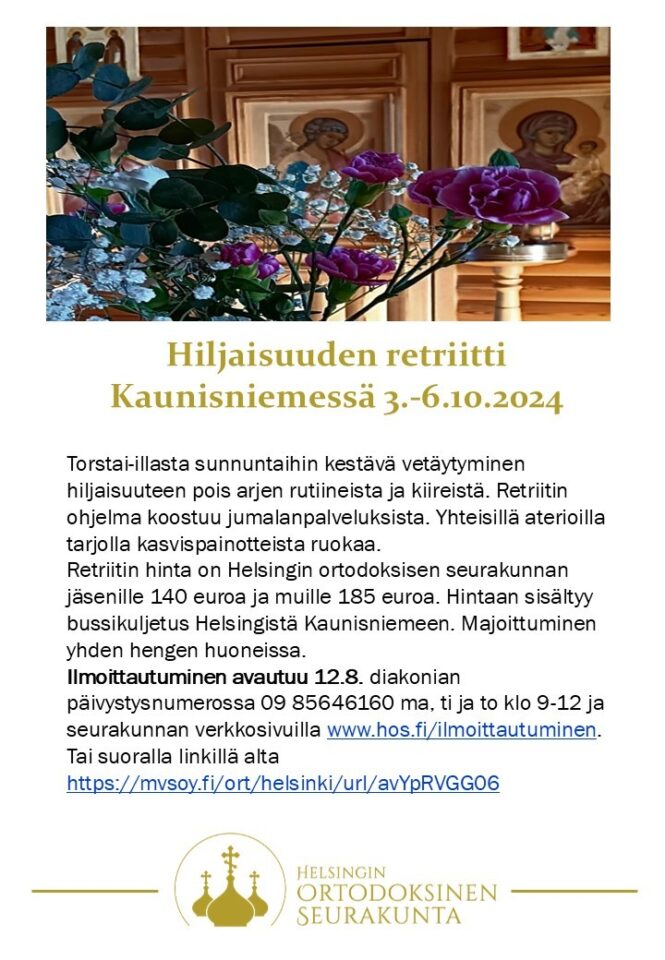 Hiljaisuuden retriitti
Kaunisniemessä 3.-6.10.2024

Torstai-illasta sunnuntaihin kestävä vetäytyminen hiljaisuuteen pois arjen rutiineista ja kiireistä. Retriitin ohjelma koostuu jumalanpalveluksista. Yhteisillä aterioilla tarjolla kasvispainotteista ruokaa.
Retriitin hinta on Helsingin ortodoksisen seurakunnan jäsenille 140 euroa ja muille 185 euroa. Hintaan sisältyy bussikuljetus Helsingistä Kaunisniemeen. Majoittuminen yhden hengen huoneissa.
Ilmoittautuminen avautuu 12.8. diakonian päivystysnumerossa 09 85646160 ma, ti ja to klo 9-12 ja seurakunnan verkkosivuilla www.hos.fi/ilmoittautuminen.
Tai suoralla linkillä alta
https://mvsoy.fi/ort/helsinki/url/avYpRVGG06

HELSINGIN
ORTODOKSINEN
SEURAKUNTA